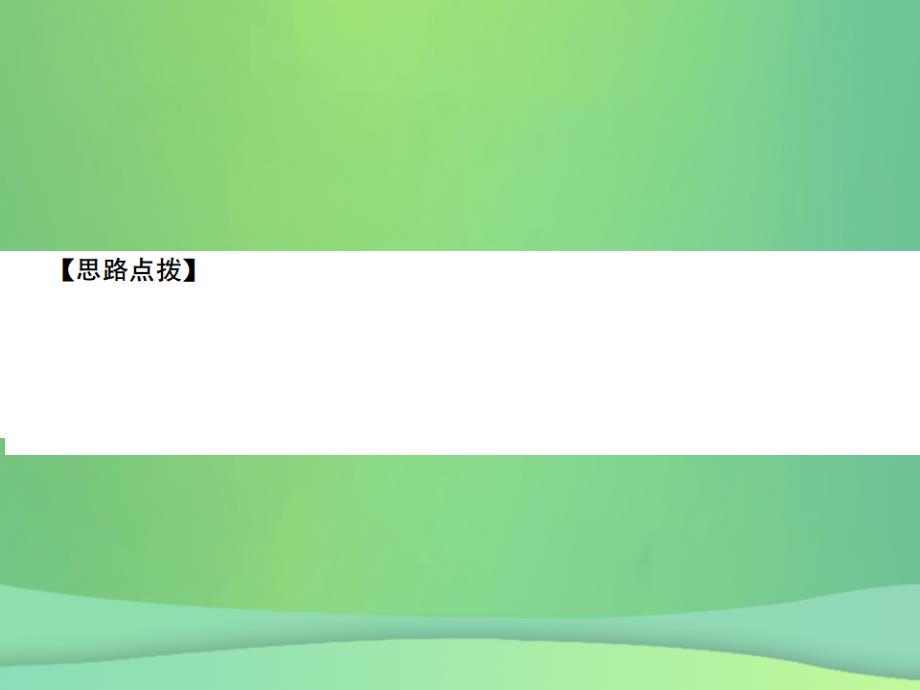 【思路点拨】